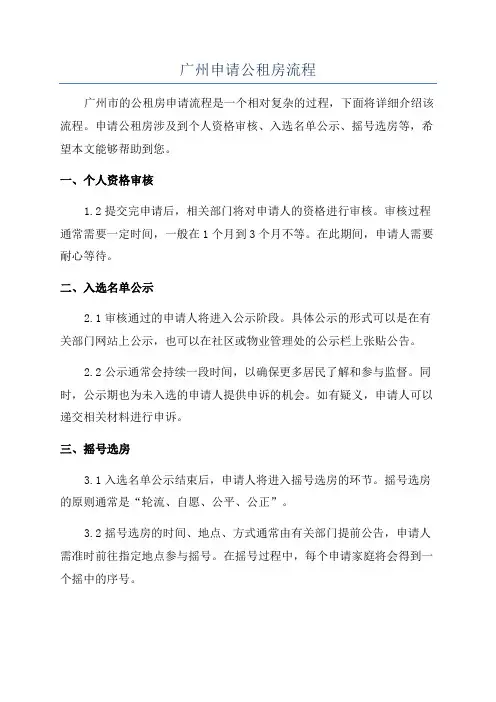 广州申请公租房流程

广州市的公租房申请流程是一个相对复杂的过程，下面将详细介绍该流程。申请公租房涉及到个人资格审核、入选名单公示、摇号选房等，希望本文能够帮助到您。

一、个人资格审核

1.2 提交完申请后，相关部门将对申请人的资格进行审核。审核过程通常需要一定时间，一般在 1 个月到 3 个月不等。在此期间，申请人需要耐心等待。

二、入选名单公示

2.1 审核通过的申请人将进入公示阶段。具体公示的形式可以是在有关部门网站上公示，也可以在社区或物业管理处的公示栏上张贴公告。

2.2 公示通常会持续一段时间，以确保更多居民了解和参与监督。同时，公示期也为未入选的申请人提供申诉的机会。如有疑义，申请人可以递交相关材料进行申诉。

三、摇号选房

3.1 入选名单公示结束后，申请人将进入摇号选房的环节。摇号选房的原则通常是“轮流、自愿、公平、公正”。

3.2 摇号选房的时间、地点、方式通常由有关部门提前公告，申请人需准时前往指定地点参与摇号。在摇号过程中，每个申请家庭将会得到一个摇中的序号。